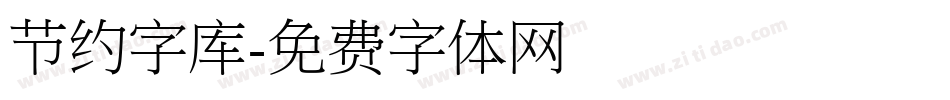 节约字库-免费字体网

www.zitidao.com